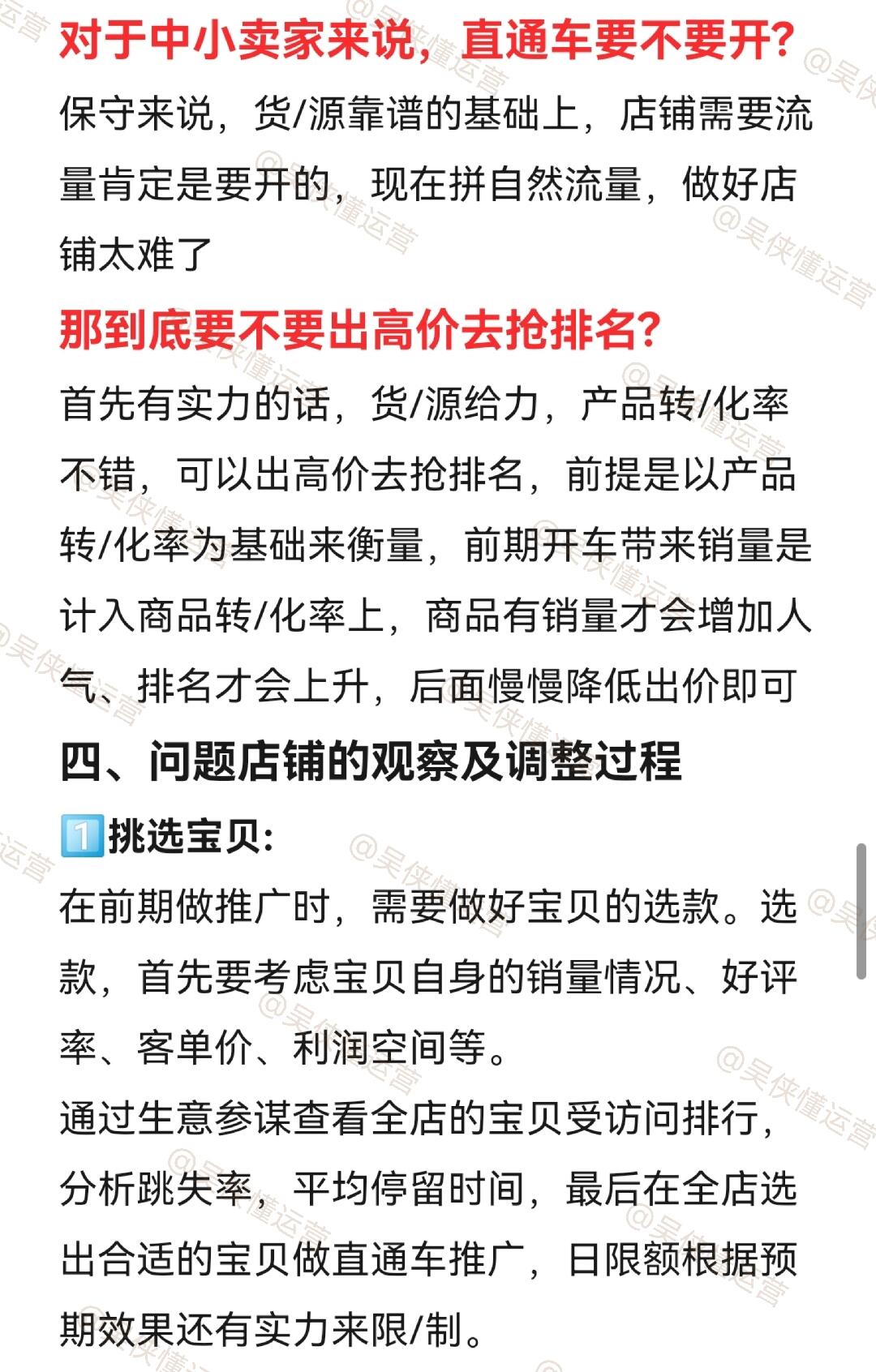 对于中小卖家来说，直通车要不要开？
保守来说，货/源靠谱的基础上，店铺需要流量肯定是要开的，现在拼自然流量，做好店铺太难了

那到底要不要出高价去抢排名？
首先有实力的话，货/源给力，产品转/化率不错，可以出高价去抢排名，前提是以产品转/化率为基础来衡量，前期开车带来销量是计入商品转/化率上，商品有销量才会增加人气、排名才会上升，后面慢慢降低出价即可

四、问题店铺的观察及调整过程
1️⃣挑选宝贝：
在前期做推广时，需要做好宝贝的选款。选款，首先要考虑宝贝自身的销量情况、好评率、客单价、利润空间等。
通过生意参谋查看全店的宝贝受访问排行，分析跳失率，平均停留时间，最后在全店选出合适的宝贝做直通车推广，日限额根据预期效果还有实力来限/制。

@吴侠懂运营